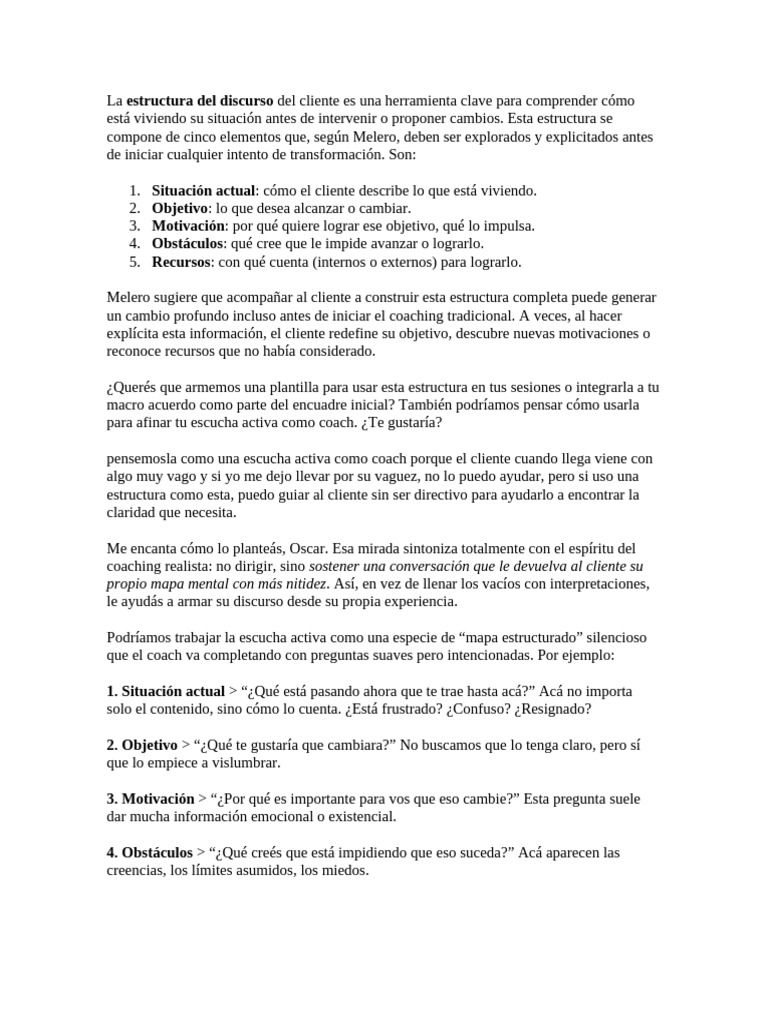 La estructura del discurso del cliente es una herramienta clave para comprender cómo está viviendo su situación antes de intervenir o proponer cambios. Esta estructura se compone de cinco elementos que, según Melero, deben ser explorados y explicitados antes de iniciar cualquier intento de transformación. Son:

1. Situación actual: cómo el cliente describe lo que está viviendo.
2. Objetivo: lo que desea alcanzar o cambiar.
3. Motivación: por qué quiere lograr ese objetivo, qué lo impulsa.
4. Obstáculos: qué cree que le impide avanzar o lograrlo.
5. Recursos: con qué cuenta (internos o externos) para lograrlo.

Melero sugiere que acompañar al cliente a construir esta estructura completa puede generar un cambio profundo incluso antes de iniciar el coaching tradicional. A veces, al hacer explícita esta información, el cliente redefine su objetivo, descubre nuevas motivaciones o reconoce recursos que no había considerado.

¿Querés que armemos una plantilla para usar esta estructura en tus sesiones o integrarla a tu macro acuerdo como parte del encuadre inicial? También podríamos pensar cómo usarla para afinar tu escucha activa como coach. ¿Te gustaría?

pensemosla como una escucha activa como coach porque el cliente cuando llega viene con algo muy vago y si yo me dejo llevar por su vaguez, no lo puedo ayudar, pero si uso una estructura como esta, puedo guiar al cliente sin ser directivo para ayudarlo a encontrar la claridad que necesita.

Me encanta cómo lo planteás, Oscar. Esa mirada sintoniza totalmente con el espíritu del coaching realista: no dirigir, sino sostener una conversación que le devuelva al cliente su propio mapa mental con más nitidez. Así, en vez de llenar los vacíos con interpretaciones, le ayudás a armar su discurso desde su propia experiencia.

Podríamos trabajar la escucha activa como una especie de “mapa estructurado” silencioso que el coach va completando con preguntas suaves pero intencionadas. Por ejemplo:

1. Situación actual > “¿Qué está pasando ahora que te trae hasta acá?” Acá no importa solo el contenido, sino cómo lo cuenta. ¿Está frustrado? ¿Confuso? ¿Resignado?

2. Objetivo > “¿Qué te gustaría que cambiara?” No buscamos que lo tenga claro, pero sí que lo empiece a vislumbrar.

3. Motivación > “¿Por qué es importante para vos que eso cambie?” Esta pregunta suele dar mucha información emocional o existencial.

4. Obstáculos > “¿Qué creés que está impidiendo que eso suceda?” Acá aparecen las creencias, los límites asumidos, los miedos.